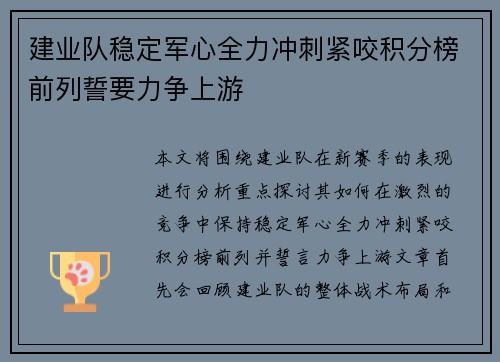 建业队稳定军心全力冲刺紧咬积分榜前列誓要力争上游

本文将围绕建业队在新赛季的表现进行分析重点探讨其如何在激烈的竞争中保持稳定军心全力冲刺紧咬积分榜前列并誓言力争上游文章首先会回顾建业队的整体战术布局和